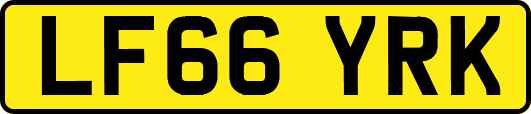 LF66 YRK